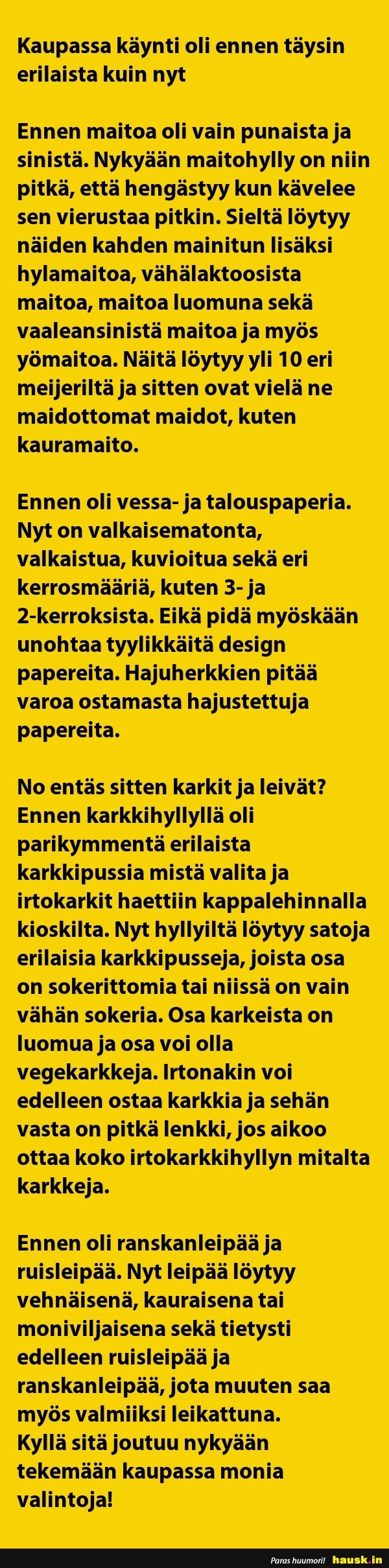 Kaupassa käynti oli ennen täysin erilaista kuin nyt

Ennen maitoa oli vain punaista ja sinistä. Nykyään maitohylly on niin pitkä, että hengästyy kun kävelee sen vierustaa pitkin. Sieltä löytyy näiden kahden mainitun lisäksi hylamaitoa, vähälaktoosista maitoa, maitoa luomuna sekä vaaleansinistä maitoa ja myös yömaitoa. Näitä löytyy yli 10 eri meijeriltä ja sitten ovat vielä ne maidottomat maidot, kuten kauramaito.

Ennen oli vessa- ja talouspaperia. Nyt on valkaisematonta, valkaistua, kuvioitua sekä eri kerrosmääriä, kuten 3- ja 2-kerroksista. Eikä pidä myöskään unohtaa tyylikkäitä design papereita. Hajuherkkien pitää varoa ostamasta hajustettuja papereita.

No entäs sitten karkit ja leivät? Ennen karkkihyllyllä oli parikymmentä erilaista karkkipussia mistä valita ja irtokarkit haettiin kappalehinnalla kioskilta. Nyt hyllyiltä löytyy satoja erilaisia karkkipusseja, joista osa on sokerittomia tai niissä on vain vähän sokeria. Osa karkeista on luomua ja osa voi olla vegekarkkeja. Irtonakin voi edelleen ostaa karkkia ja sehän vasta on pitkä lenkki, jos aikoo ottaa koko irtokarkkihyllyn mitalta karkkeja.

Ennen oli ranskanleipää ja ruisleipää. Nyt leipää löytyy vehnäisenä, kauraisena tai moniviljaisena sekä tietysti edelleen ruisleipää ja ranskanleipää, jota muuten saa myös valmiiksi leikattuna. Kyllä sitä joutuu nykyään tekemään kaupassa monia valintoja!

Paras huumori! hausk.in